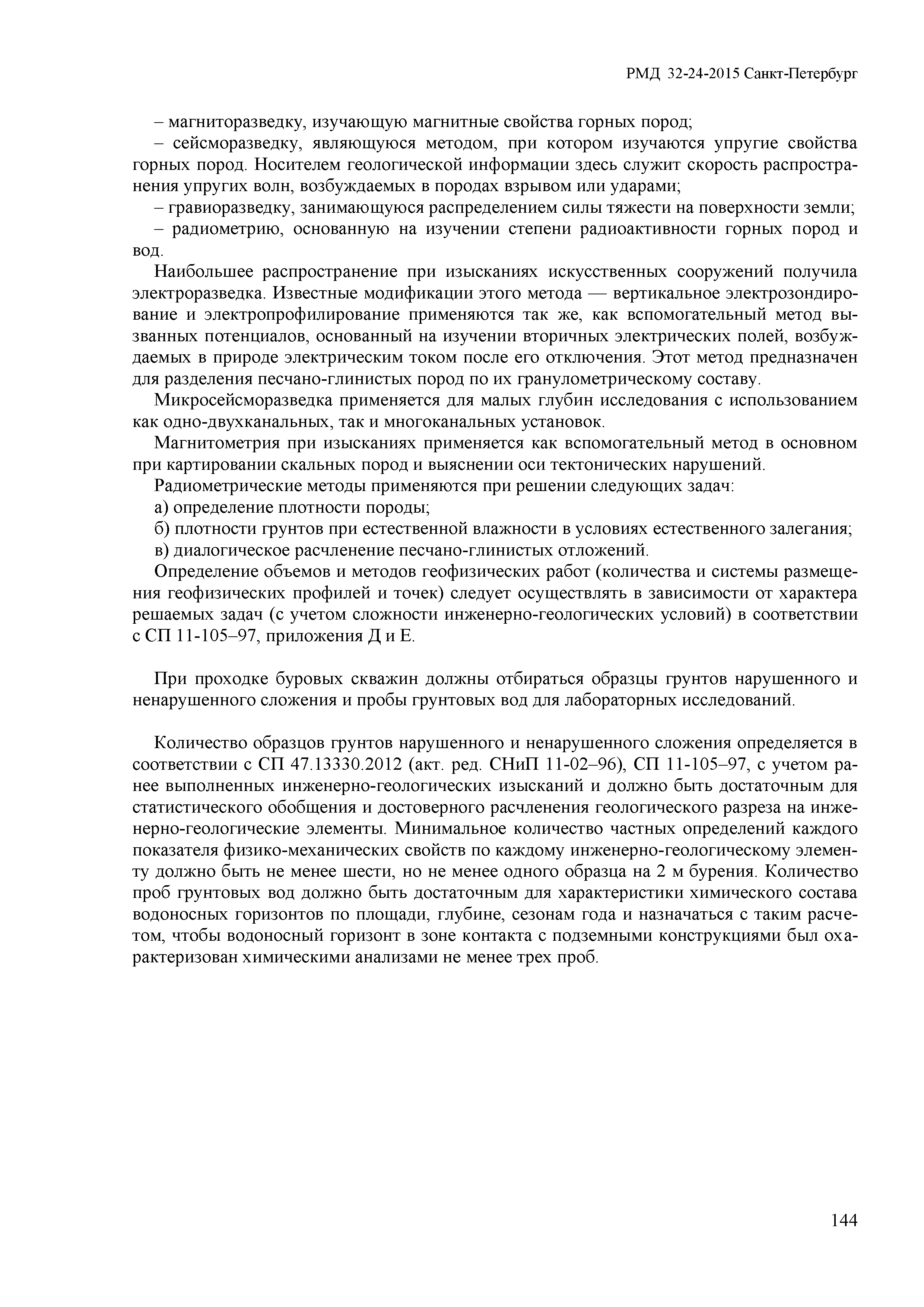 РМД 32-24-2015 Санкт-Петербург

– магниторазведку, изучающую магнитные свойства горных пород;

– сейсморазведку, являющуюся методом, при котором изучаются упругие свойства горных пород. Носителем геологической информации здесь служит скорость распространения упругих волн, возбуждаемых в породах взрывом или ударами;

– гравиоразведку, занимающуюся распределением силы тяжести на поверхности земли;

– радиометрию, основанную на изучении степени радиоактивности горных пород и вод.

Наибольшее распространение при изысканиях искусственных сооружений получила электроразведка. Известные модификации этого метода — вертикальное электрозондирование и электропрофилирование применяются так же, как вспомогательный метод вызванных потенциалов, основанный на изучении вторичных электрических полей, возбуждаемых в природе электрическим током после его отключения. Этот метод предназначен для разделения песчано-глинистых пород по их гранулометрическому составу.

Микросейсморазведка применяется для малых глубин исследования с использованием как одно-двухканальных, так и многоканальных установок.

Магнитометрия при изысканиях применяется как вспомогательный метод в основном при картировании скальных пород и выяснении оси тектонических нарушений.

Радиометрические методы применяются при решении следующих задач:

а) определение плотности породы;

б) плотности грунтов при естественной влажности в условиях естественного залегания;

в) диалогическое расчленение песчано-глинистых отложений.

Определение объемов и методов геофизических работ (количества и системы размещения геофизических профилей и точек) следует осуществлять в зависимости от характера решаемых задач (с учетом сложности инженерно-геологических условий) в соответствии с СП 11-105–97, приложения Д и Е.

При проходке буровых скважин должны отбираться образцы грунтов нарушенного и ненарушенного сложения и пробы грунтовых вод для лабораторных исследований.

Количество образцов грунтов нарушенного и ненарушенного сложения определяется в соответствии с СП 47.13330.2012 (акт. ред. СНиП 11-02–96), СП 11-105–97, с учетом ранее выполненных инженерно-геологических изысканий и должно быть достаточным для статистического обобщения и достоверного расчленения геологического разреза на инженерно-геологические элементы. Минимальное количество частных определений каждого показателя физико-механических свойств по каждому инженерно-геологическому элементу должно быть не менее шести, но не менее одного образца на 2 м бурения. Количество проб грунтовых вод должно быть достаточным для характеристики химического состава водоносных горизонтов по площади, глубине, сезонам года и назначаться с таким расчетом, чтобы водоносный горизонт в зоне контакта с подземными конструкциями был охарактеризован химическими анализами не менее трех проб.

144